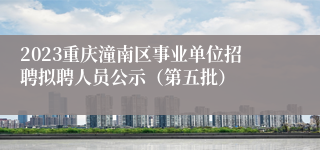 2023重庆潼南区事业单位招聘拟聘人员公示（第五批）